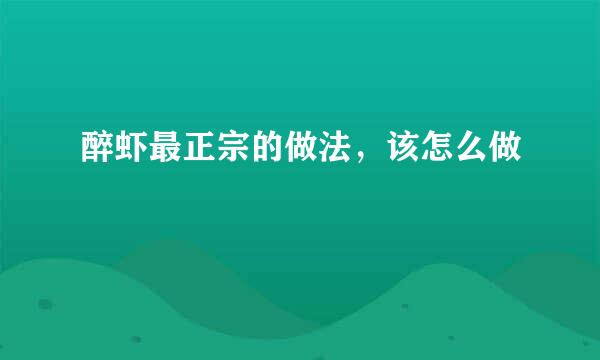 醉虾最正宗的做法，该怎么做